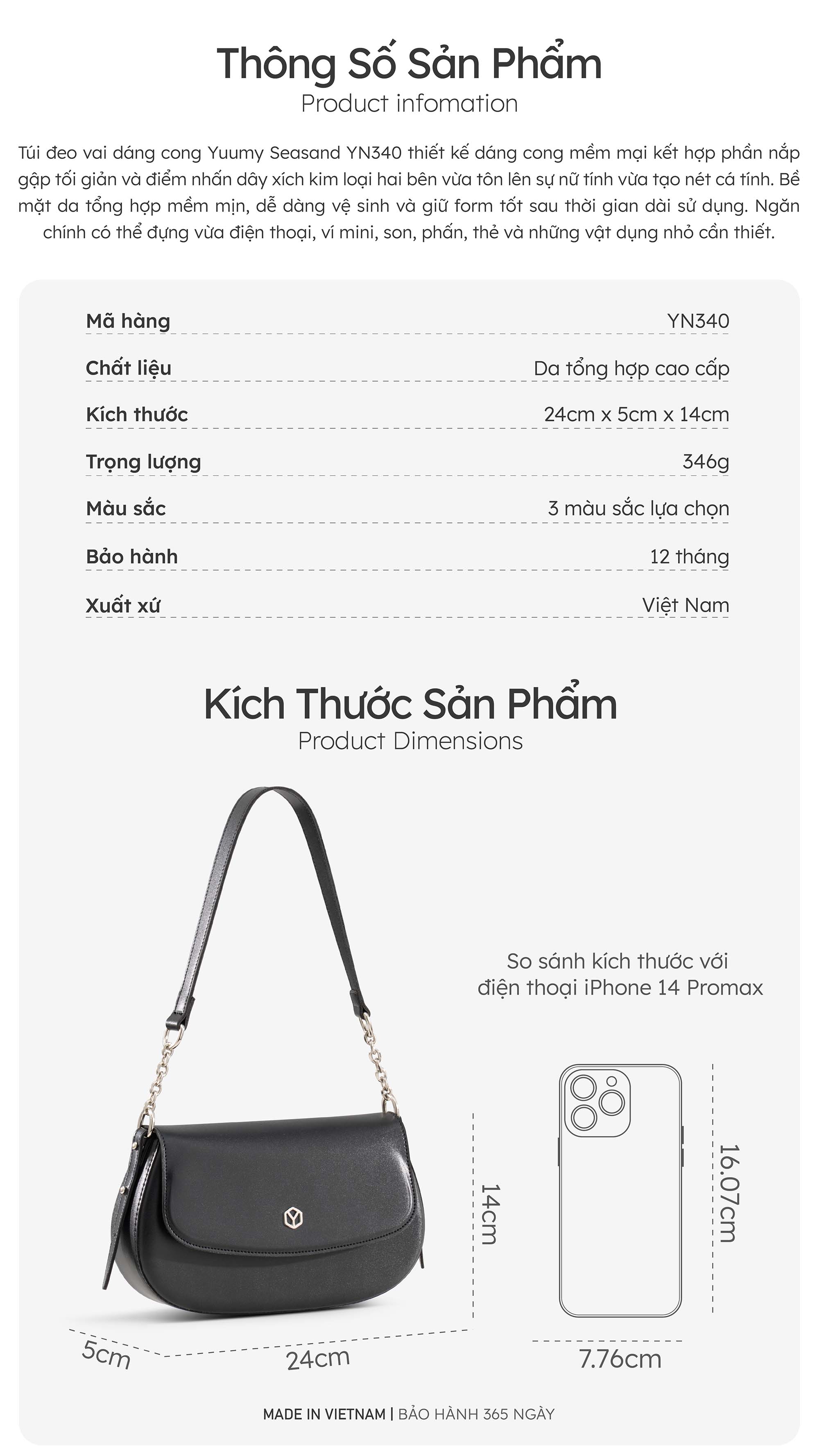 Thông Số Sản Phẩm
Product infomation

Túi đeo vai dáng cong Yuumy Seasand YN340 thiết kế dáng cong mềm mại kết hợp phần nắp gập tối giản và điểm nhấn dây xích kim loại hai bên vừa tôn lên sự nữ tính vừa tạo nét cá tính. Bề mặt da tổng hợp mềm mịn, dễ dàng vệ sinh và giữ form tốt sau thời gian dài sử dụng. Ngăn chính có thể đựng vừa điện thoại, ví mini, son, phấn, thẻ và những vật dụng nhỏ cần thiết.

| Mã hàng | YN340 |
|---|---|
| Chất liệu | Da tổng hợp cao cấp |
| Kích thước | 24cm x 5cm x 14cm |
| Trọng lượng | 346g |
| Màu sắc | 3 màu sắc lựa chọn |
| Bảo hành | 12 tháng |
| Xuất xứ | Việt Nam |

Kích Thước Sản Phẩm
Product Dimensions

So sánh kích thước với điện thoại iPhone 14 Promax

14cm
5cm
24cm
16.07cm
7.76cm

MADE IN VIETNAM | BẢO HÀNH 365 NGÀY